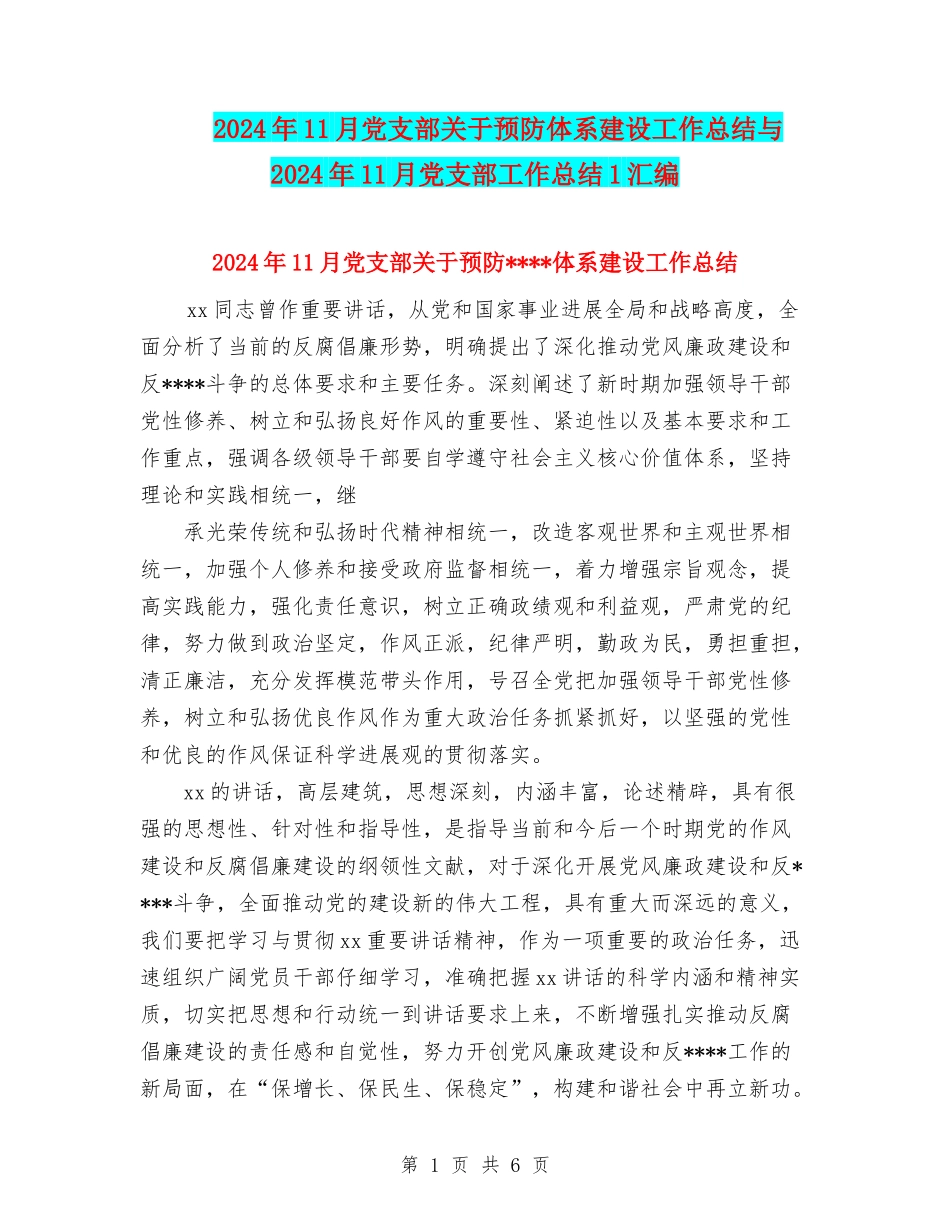 2024年11月党支部关于预防体系建设工作总结与2024年11月党支部工作总结1汇编

2024年11月党支部关于预防****体系建设工作总结

xx同志曾作重要讲话，从党和国家事业进展全局和战略高度，全面分析了当前的反腐倡廉形势，明确提出了深化推动党风廉政建设和反****斗争的总体要求和主要任务。深刻阐述了新时期加强领导干部党性修养、树立和弘扬良好作风的重要性、紧迫性以及基本要求和工作重点，强调各级领导干部要自学遵守社会主义核心价值体系，坚持理论和实践相统一，继

承光荣传统和弘扬时代精神相统一，改造客观世界和主观世界相统一，加强个人修养和接受政府监督相统一，着力增强宗旨观念，提高实践能力，强化责任意识，树立正确政绩观和利益观，严肃党的纪律，努力做到政治坚定，作风正派，纪律严明，勤政为民，勇担重担，清正廉洁，充分发挥模范带头作用，号召全党把加强领导干部党性修养，树立和弘扬优良作风作为重大政治任务抓紧抓好，以坚强的党性和优良的作风保证科学进展观的贯彻落实。

xx的讲话，高层建筑，思想深刻，内涵丰富，论述精辟，具有很强的思想性、针对性和指导性，是指导当前和今后一个时期党的作风建设和反腐倡廉建设的纲领性文献，对于深化开展党风廉政建设和反****斗争，全面推动党的建设新的伟大工程，具有重大而深远的意义，我们要把学习与贯彻xx重要讲话精神，作为一项重要的政治任务，迅速组织广阔党员干部仔细学习，准确把握xx讲话的科学内涵和精神实质，切实把思想和行动统一到讲话要求上来，不断增强扎实推动反腐倡廉建设的责任感和自觉性，努力开创党风廉政建设和反****工作的新局面，在“保增长、保民生、保稳定”，构建和谐社会中再立新功。

第 1 页 共 6 页